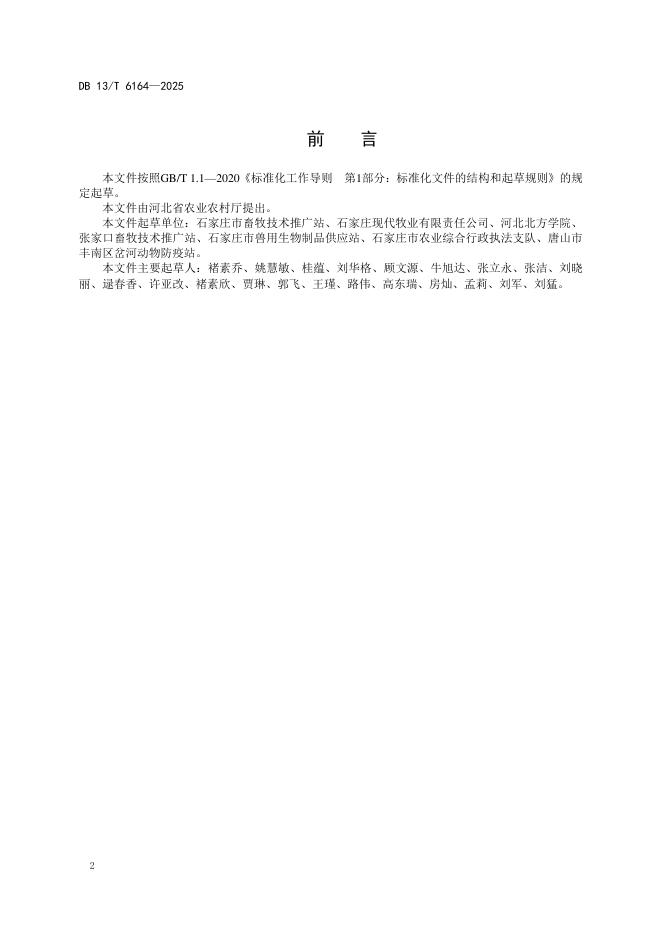 DB 13/T 6164—2025

前　言

本文件按照GB/T 1.1—2020《标准化工作导则　第1部分：标准化文件的结构和起草规则》的规定起草。

本文件由河北省农业农村厅提出。

本文件起草单位：石家庄市畜牧技术推广站、石家庄现代牧业有限责任公司、河北北方学院、张家口畜牧技术推广站、石家庄市兽用生物制品供应站、石家庄市农业综合行政执法支队、唐山市丰南区岔河动物防疫站。

本文件主要起草人：褚素乔、姚慧敏、桂蕴、刘华格、顾文源、牛旭达、张立永、张洁、刘晓丽、逯春香、许亚改、褚素欣、贾琳、郭飞、王瑾、路伟、高东瑞、房灿、孟莉、刘军、刘猛。

2